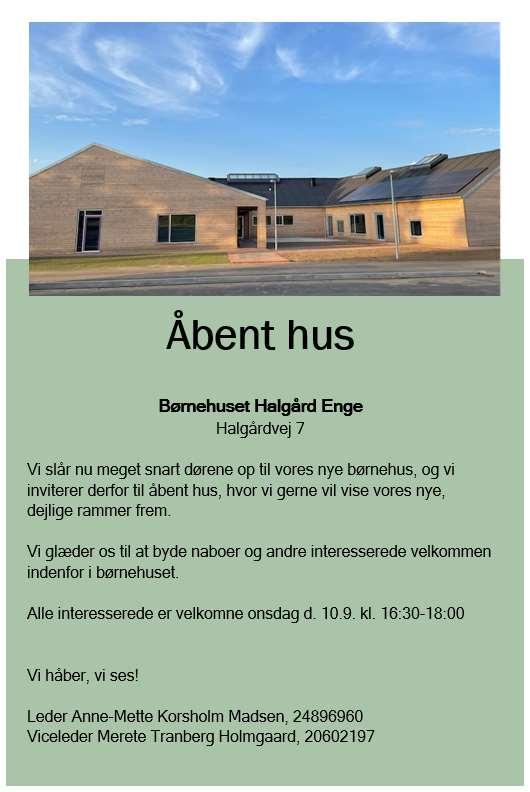 Åbent hus

Børnehuset Halgård Enge
Halgårdvej 7

Vi slår nu meget snart dørene op til vores nye børnehus, og vi inviterer derfor til åbent hus, hvor vi gerne vil vise vores nye, dejlige rammer frem.

Vi glæder os til at byde naboer og andre interesserede velkommen indenfor i børnehuset.

Alle interesserede er velkomne onsdag d. 10.9. kl. 16:30-18:00

Vi håber, vi ses!

Leder Anne-Mette Korsholm Madsen, 24896960
Viceleder Merete Tranberg Holmgaard, 20602197